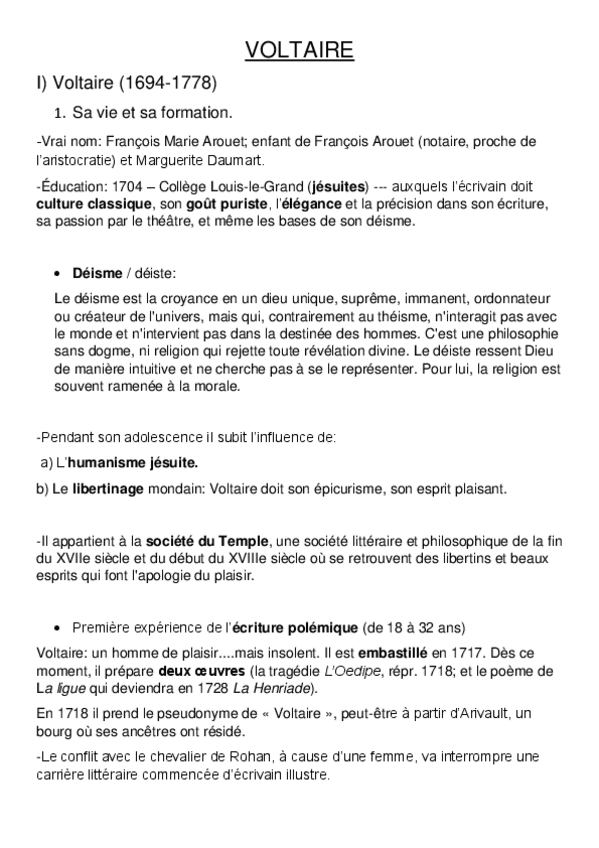 VOLTAIRE

I) Voltaire (1694-1778)

1. Sa vie et sa formation.

-Vrai nom: François Marie Arouet; enfant de François Arouet (notaire, proche de l'aristocratie) et Marguerite Daumart.

-Éducation: 1704 – Collège Louis-le-Grand (jésuites) --- auxquels l'écrivain doit culture classique, son goût puriste, l'élégance et la précision dans son écriture, sa passion par le théâtre, et même les bases de son déisme.

• Déisme / déiste:

Le déisme est la croyance en un dieu unique, suprême, immanent, ordonnateur ou créateur de l'univers, mais qui, contrairement au théisme, n'interagit pas avec le monde et n'intervient pas dans la destinée des hommes. C'est une philosophie sans dogme, ni religion qui rejette toute révélation divine. Le déiste ressent Dieu de manière intuitive et ne cherche pas à se le représenter. Pour lui, la religion est souvent ramenée à la morale.

-Pendant son adolescence il subit l'influence de:

a) L'humanisme jésuite.

b) Le libertinage mondain: Voltaire doit son épicurisme, son esprit plaisant.

-Il appartient à la société du Temple, une société littéraire et philosophique de la fin du XVIIe siècle et du début du XVIIIe siècle où se retrouvent des libertins et beaux esprits qui font l'apologie du plaisir.

• Première expérience de l'écriture polémique (de 18 à 32 ans)

Voltaire: un homme de plaisir....mais insolent. Il est embastillé en 1717. Dès ce moment, il prépare deux œuvres (la tragédie L'Oedipe, répr. 1718; et le poème de La ligue qui deviendra en 1728 La Henriade).

En 1718 il prend le pseudonyme de « Voltaire », peut-être à partir d'Arivault, un bourg où ses ancêtres ont résidé.

-Le conflit avec le chevalier de Rohan, à cause d'une femme, va interrompre une carrière littéraire commencée d'écrivain illustre.